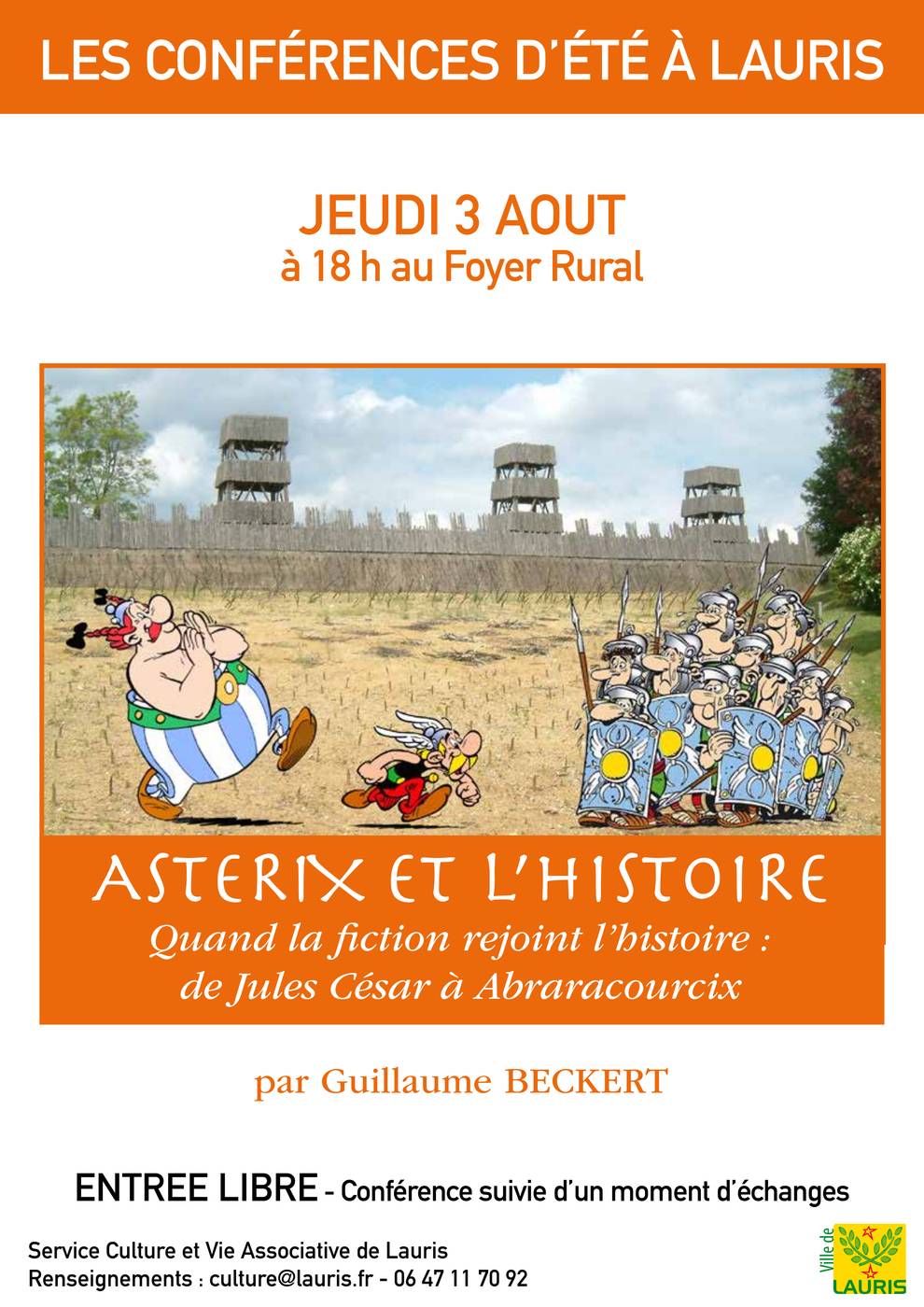 LES CONFÉRENCES D'ÉTÉ À LAURIS

JEUDI 3 AOUT
à 18 h au Foyer Rural

ASTERIX ET L'HISTOIRE
Quand la fiction rejoint l'histoire :
de Jules César à Abraracourcix

par Guillaume BECKERT

ENTREE LIBRE - Conférence suivie d'un moment d'échanges

Service Culture et Vie Associative de Lauris
Renseignements : culture@lauris.fr - 06 47 11 70 92

Ville de LAURIS